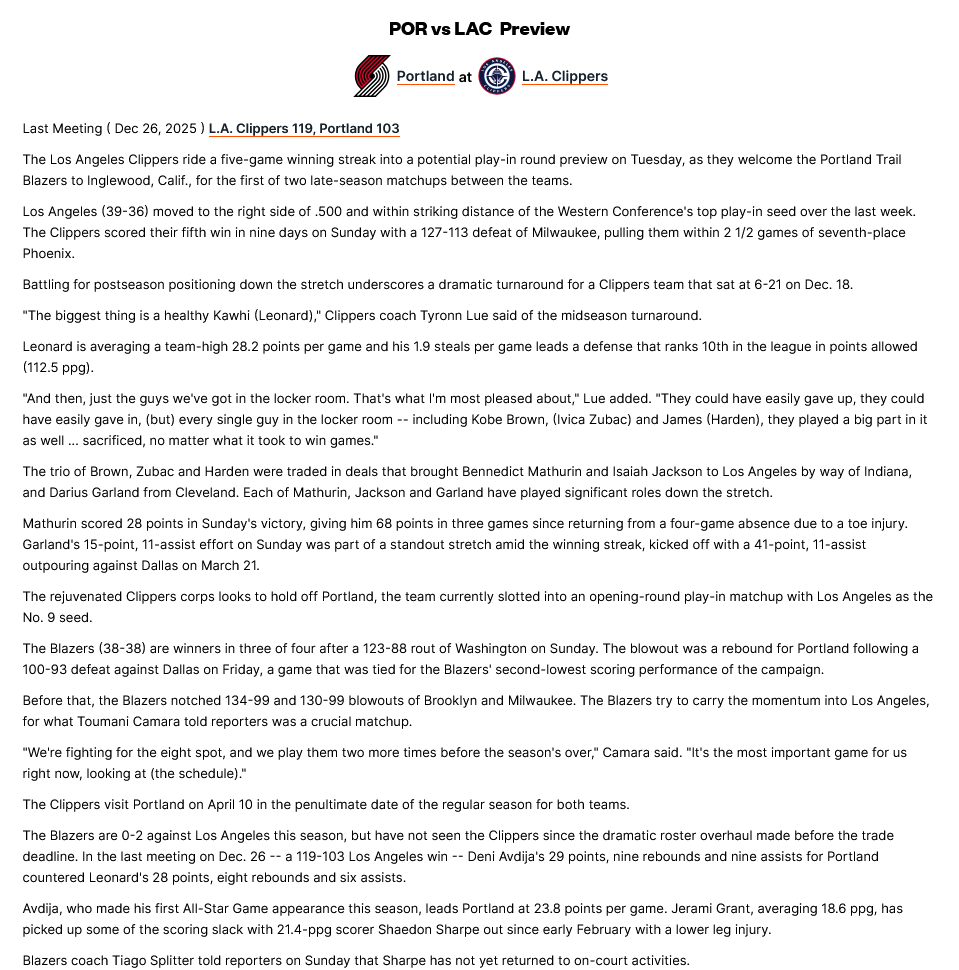 POR vs LAC Preview

Portland at L.A. Clippers

Last Meeting ( Dec 26, 2025 ) L.A. Clippers 119, Portland 103

The Los Angeles Clippers ride a five-game winning streak into a potential play-in round preview on Tuesday, as they welcome the Portland Trail Blazers to Inglewood, Calif., for the first of two late-season matchups between the teams.

Los Angeles (39-36) moved to the right side of .500 and within striking distance of the Western Conference's top play-in seed over the last week. The Clippers scored their fifth win in nine days on Sunday with a 127-113 defeat of Milwaukee, pulling them within 2 1/2 games of seventh-place Phoenix.

Battling for postseason positioning down the stretch underscores a dramatic turnaround for a Clippers team that sat at 6-21 on Dec. 18.

"The biggest thing is a healthy Kawhi (Leonard)," Clippers coach Tyronn Lue said of the midseason turnaround.

Leonard is averaging a team-high 28.2 points per game and his 1.9 steals per game leads a defense that ranks 10th in the league in points allowed (112.5 ppg).

"And then, just the guys we've got in the locker room. That's what I'm most pleased about," Lue added. "They could have easily gave up, they could have easily gave in, (but) every single guy in the locker room -- including Kobe Brown, (Ivica Zubac) and James (Harden), they played a big part in it as well ... sacrificed, no matter what it took to win games."

The trio of Brown, Zubac and Harden were traded in deals that brought Bennedict Mathurin and Isaiah Jackson to Los Angeles by way of Indiana, and Darius Garland from Cleveland. Each of Mathurin, Jackson and Garland have played significant roles down the stretch.

Mathurin scored 28 points in Sunday's victory, giving him 68 points in three games since returning from a four-game absence due to a toe injury. Garland's 15-point, 11-assist effort on Sunday was part of a standout stretch amid the winning streak, kicked off with a 41-point, 11-assist outpouring against Dallas on March 21.

The rejuvenated Clippers corps looks to hold off Portland, the team currently slotted into an opening-round play-in matchup with Los Angeles as the No. 9 seed.

The Blazers (38-38) are winners in three of four after a 123-88 rout of Washington on Sunday. The blowout was a rebound for Portland following a 100-93 defeat against Dallas on Friday, a game that was tied for the Blazers' second-lowest scoring performance of the campaign.

Before that, the Blazers notched 134-99 and 130-99 blowouts of Brooklyn and Milwaukee. The Blazers try to carry the momentum into Los Angeles, for what Toumani Camara told reporters was a crucial matchup.

"We're fighting for the eight spot, and we play them two more times before the season's over," Camara said. "It's the most important game for us right now, looking at (the schedule)."

The Clippers visit Portland on April 10 in the penultimate date of the regular season for both teams.

The Blazers are 0-2 against Los Angeles this season, but have not seen the Clippers since the dramatic roster overhaul made before the trade deadline. In the last meeting on Dec. 26 -- a 119-103 Los Angeles win -- Deni Avdija's 29 points, nine rebounds and nine assists for Portland countered Leonard's 28 points, eight rebounds and six assists.

Avdija, who made his first All-Star Game appearance this season, leads Portland at 23.8 points per game. Jerami Grant, averaging 18.6 ppg, has picked up some of the scoring slack with 21.4-ppg scorer Shaedon Sharpe out since early February with a lower leg injury.

Blazers coach Tiago Splitter told reporters on Sunday that Sharpe has not yet returned to on-court activities.